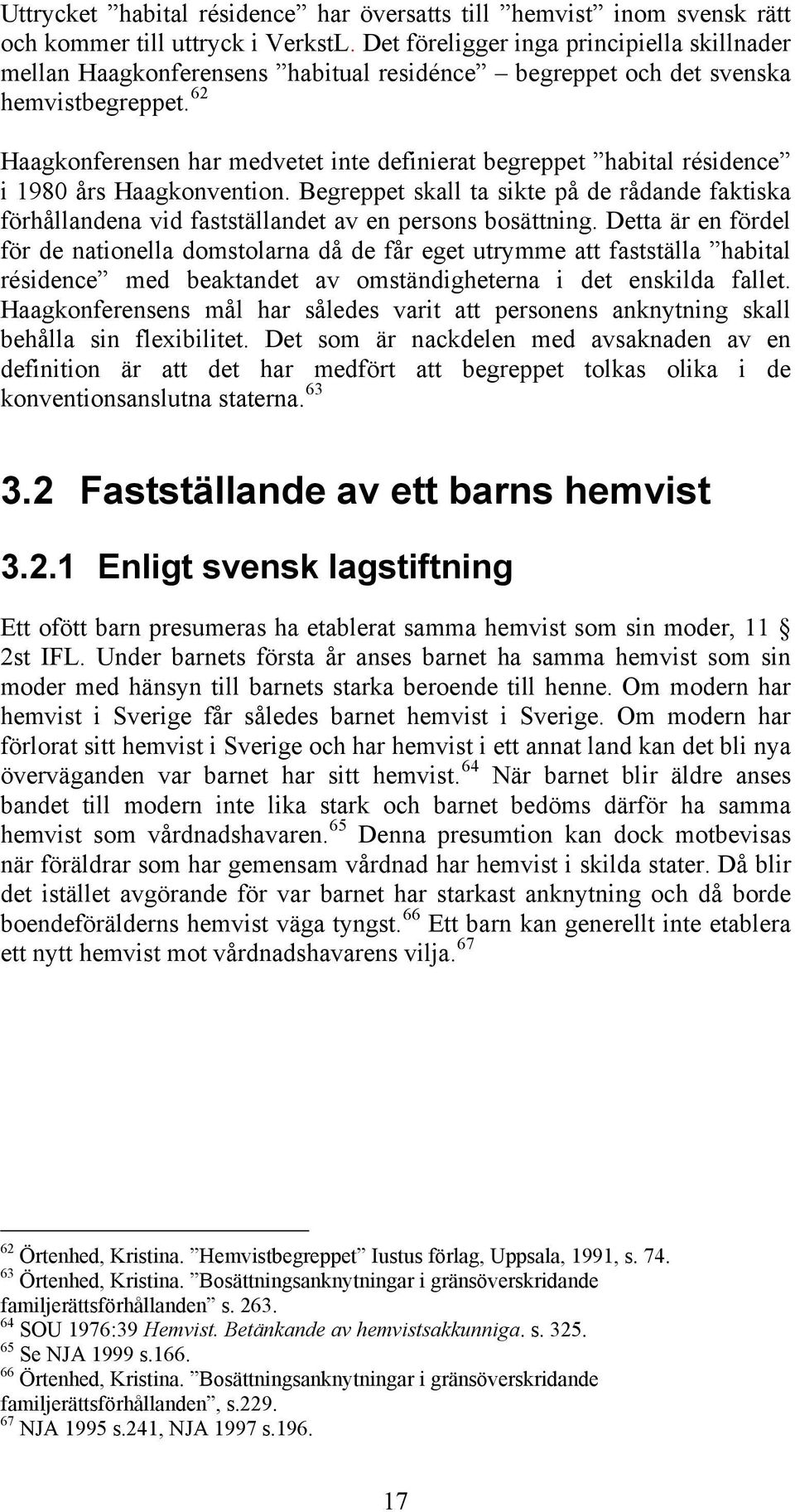 Uttrycket ”habital résidence” har översatts till ”hemvist” inom svensk rätt och kommer till uttryck i VerkstL. Det föreligger inga principiella skillnader mellan Haagkonferensens ”habitual residénce” – begreppet och det svenska hemvistbegreppet.$^{62}$

Haagkonferensen har medvetet inte definierat begreppet ”habital résidence” i 1980 års Haagkonvention. Begreppet skall ta sikte på de rådande faktiska förhållandena vid fastställandet av en persons bosättning. Detta är en fördel för de nationella domstolarna då de får eget utrymme att fastställa ”habital résidence” med beaktandet av omständigheterna i det enskilda fallet. Haagkonferensens mål har således varit att personens anknytning skall behålla sin flexibilitet. Det som är nackdelen med avsaknaden av en definition är att det har medfört att begreppet tolkas olika i de konventionsanslutna staterna.$^{63}$

3.2 Fastställande av ett barns hemvist

3.2.1 Enligt svensk lagstiftning

Ett ofött barn presumeras ha etablerat samma hemvist som sin moder, 11 § 2st IFL. Under barnets första år anses barnet ha samma hemvist som sin moder med hänsyn till barnets starka beroende till henne. Om modern har hemvist i Sverige får således barnet hemvist i Sverige. Om modern har förlorat sitt hemvist i Sverige och har hemvist i ett annat land kan det bli nya överväganden var barnet har sitt hemvist.$^{64}$ När barnet blir äldre anses bandet till modern inte lika stark och barnet bedöms därför ha samma hemvist som vårdnadshavaren.$^{65}$ Denna presumtion kan dock motbevisas när föräldrar som har gemensam vårdnad har hemvist i skilda stater. Då blir det istället avgörande för var barnet har starkast anknytning och då borde boendeförälderns hemvist väga tyngst.$^{66}$ Ett barn kan generellt inte etablera ett nytt hemvist mot vårdnadshavarens vilja.$^{67}$

$^{62}$ Örtenhed, Kristina. ”Hemvistbegreppet” Iustus förlag, Uppsala, 1991, s. 74.
$^{63}$ Örtenhed, Kristina. ”Bosättningsanknytningar i gränsöverskridande familjerättsförhållanden” s. 263.
$^{64}$ SOU 1976:39 Hemvist. Betänkande av hemvistsakkunniga. s. 325.
$^{65}$ Se NJA 1999 s.166.
$^{66}$ Örtenhed, Kristina. ”Bosättningsanknytningar i gränsöverskridande familjerättsförhållanden”, s.229.
$^{67}$ NJA 1995 s.241, NJA 1997 s.196.

17